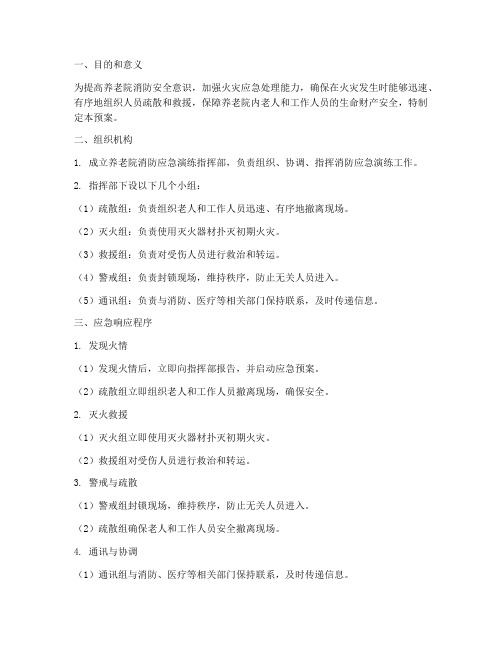 一、目的和意义

为提高养老院消防安全意识，加强火灾应急处理能力，确保在火灾发生时能够迅速、有序地组织人员疏散和救援，保障养老院内老人和工作人员的生命财产安全，特制定本预案。

二、组织机构

1. 成立养老院消防应急演练指挥部，负责组织、协调、指挥消防应急演练工作。

2. 指挥部下设以下几个小组：

（1）疏散组：负责组织老人和工作人员迅速、有序地撤离现场。

（2）灭火组：负责使用灭火器材扑灭初期火灾。

（3）救援组：负责对受伤人员进行救治和转运。

（4）警戒组：负责封锁现场，维持秩序，防止无关人员进入。

（5）通讯组：负责与消防、医疗等相关部门保持联系，及时传递信息。

三、应急响应程序

1. 发现火情

（1）发现火情后，立即向指挥部报告，并启动应急预案。

（2）疏散组立即组织老人和工作人员撤离现场，确保安全。

2. 灭火救援

（1）灭火组立即使用灭火器材扑灭初期火灾。

（2）救援组对受伤人员进行救治和转运。

3. 警戒与疏散

（1）警戒组封锁现场，维持秩序，防止无关人员进入。

（2）疏散组确保老人和工作人员安全撤离现场。

4. 通讯与协调

（1）通讯组与消防、医疗等相关部门保持联系，及时传递信息。